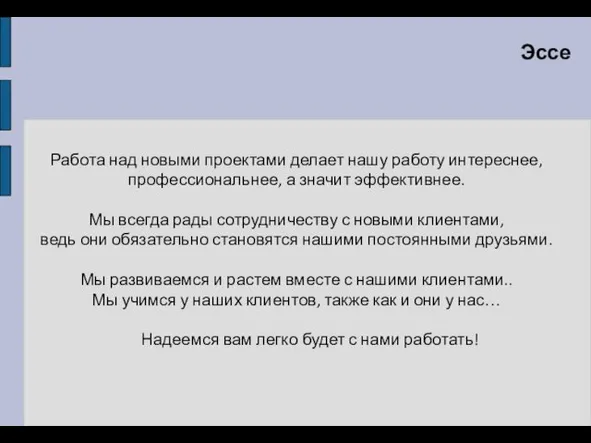 Эссе

Работа над новыми проектами делает нашу работу интереснее, профессиональнее, а значит эффективнее.

Мы всегда рады сотрудничеству с новыми клиентами, ведь они обязательно становятся нашими постоянными друзьями.

Мы развиваемся и растем вместе с нашими клиентами.. Мы учимся у наших клиентов, также как и они у нас…

Надеемся вам легко будет с нами работать!